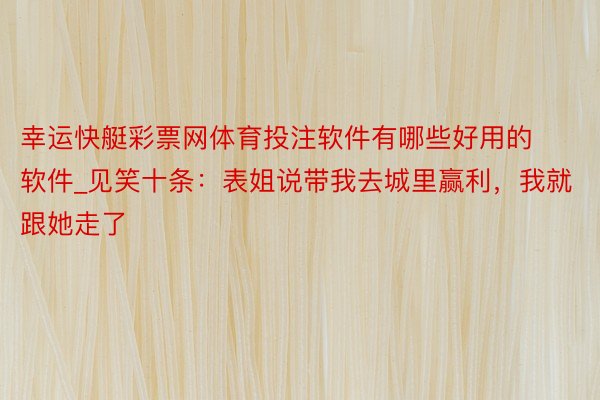 幸运快艇彩票网体育投注软件有哪些好用的软件_见笑十条：表姐说带我去城里赢利，我就跟她走了